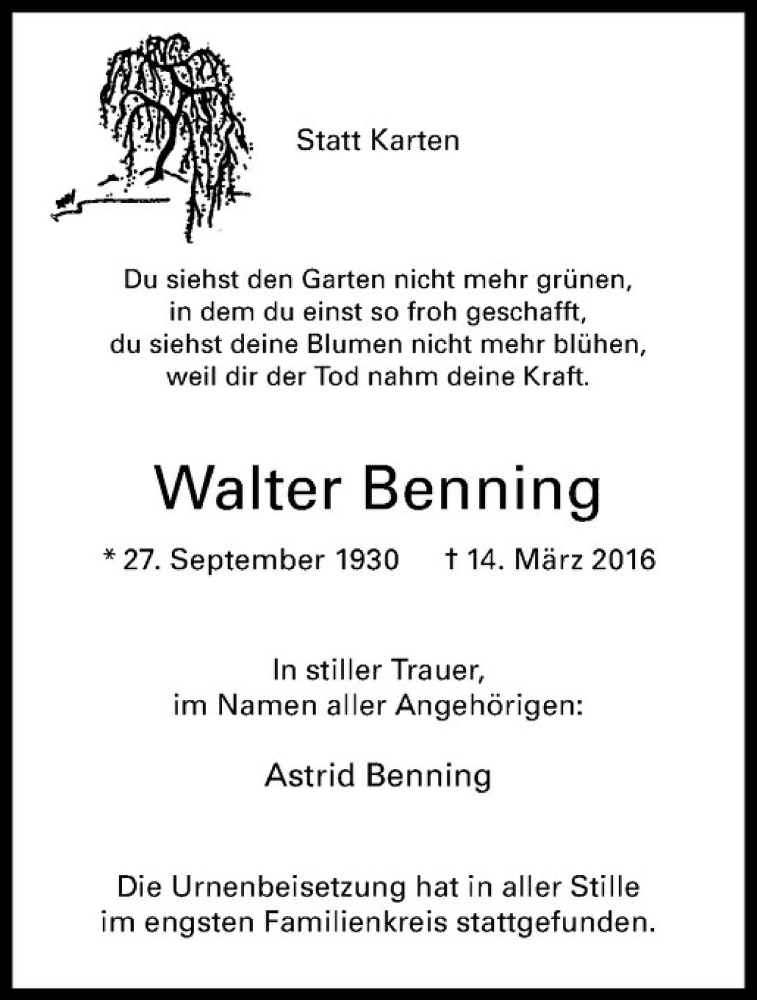 Statt Karten

Du siehst den Garten nicht mehr grünen, in dem du einst so froh geschafft, du siehst deine Blumen nicht mehr blühen, weil dir der Tod nahm deine Kraft.

Walter Benning

* 27. September 1930 † 14. März 2016

In stiller Trauer, im Namen aller Angehörigen:

Astrid Benning

Die Urnenbeisetzung hat in aller Stille im engsten Familienkreis stattgefunden.